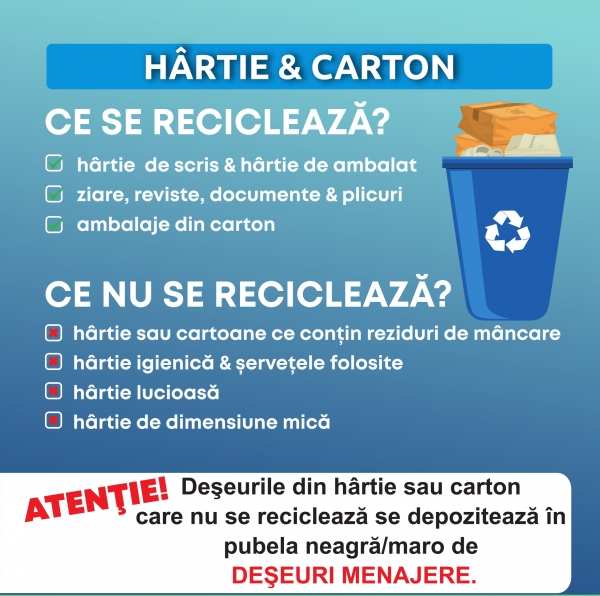 HÂRTIE & CARTON

CE SE RECICLEAZĂ?

hârtie de scris & hârtie de ambalat
ziare, reviste, documente & plicuri
ambalaje din carton

CE NU SE RECICLEAZĂ?

hârtie sau cartoane ce conțin reziduri de mâncare
hârtie igienică & șervețele folosite
hârtie lucioasă
hârtie de dimensiune mică

ATENŢIE! Deşeurile din hârtie sau carton care nu se reciclează se depozitează în pubela neagră/maro de DEŞEURI MENAJERE.